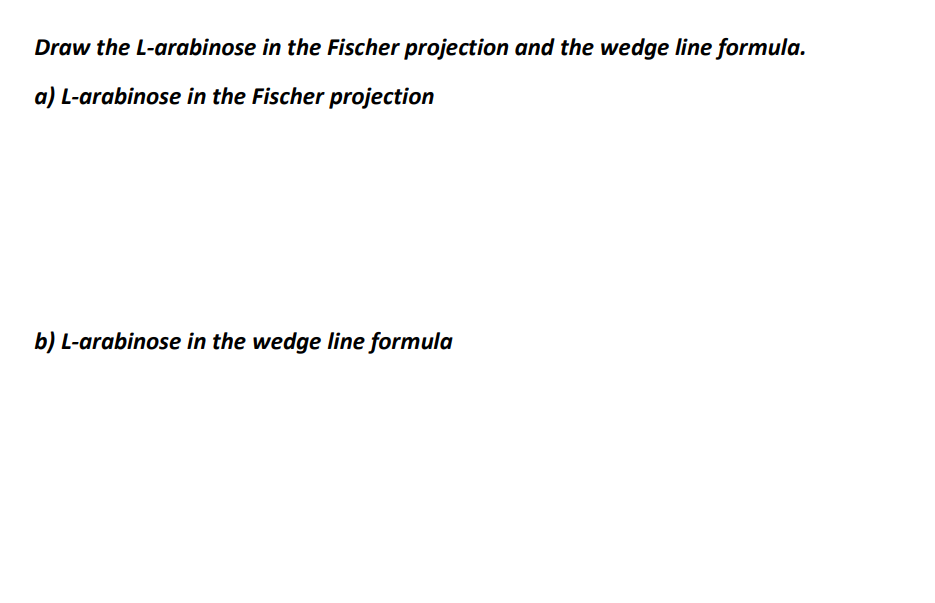 Draw the L-arabinose in the Fischer projection and the wedge line formula.

a) L-arabinose in the Fischer projection

b) L-arabinose in the wedge line formula